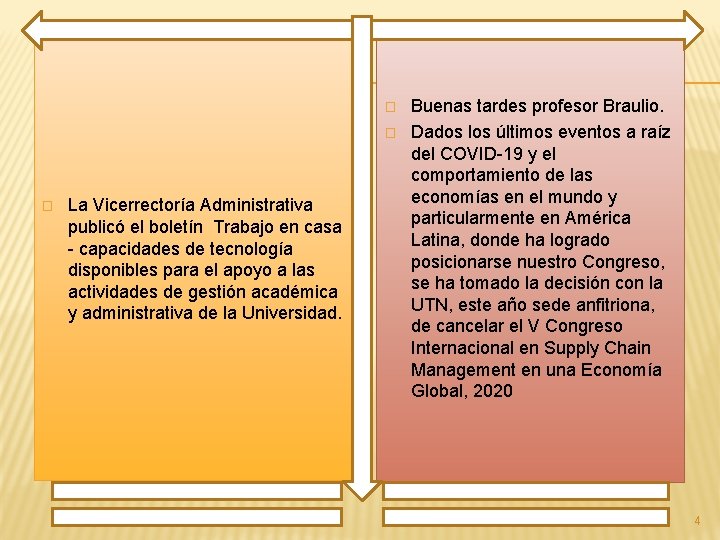 La Vicerrectoría Administrativa publicó el boletín Trabajo en casa - capacidades de tecnología disponibles para el apoyo a las actividades de gestión académica y administrativa de la Universidad.

Buenas tardes profesor Braulio.

Dados los últimos eventos a raíz del COVID-19 y el comportamiento de las economías en el mundo y particularmente en América Latina, donde ha logrado posicionarse nuestro Congreso, se ha tomado la decisión con la UTN, este año sede anfitriona, de cancelar el V Congreso Internacional en Supply Chain Management en una Economía Global, 2020

4